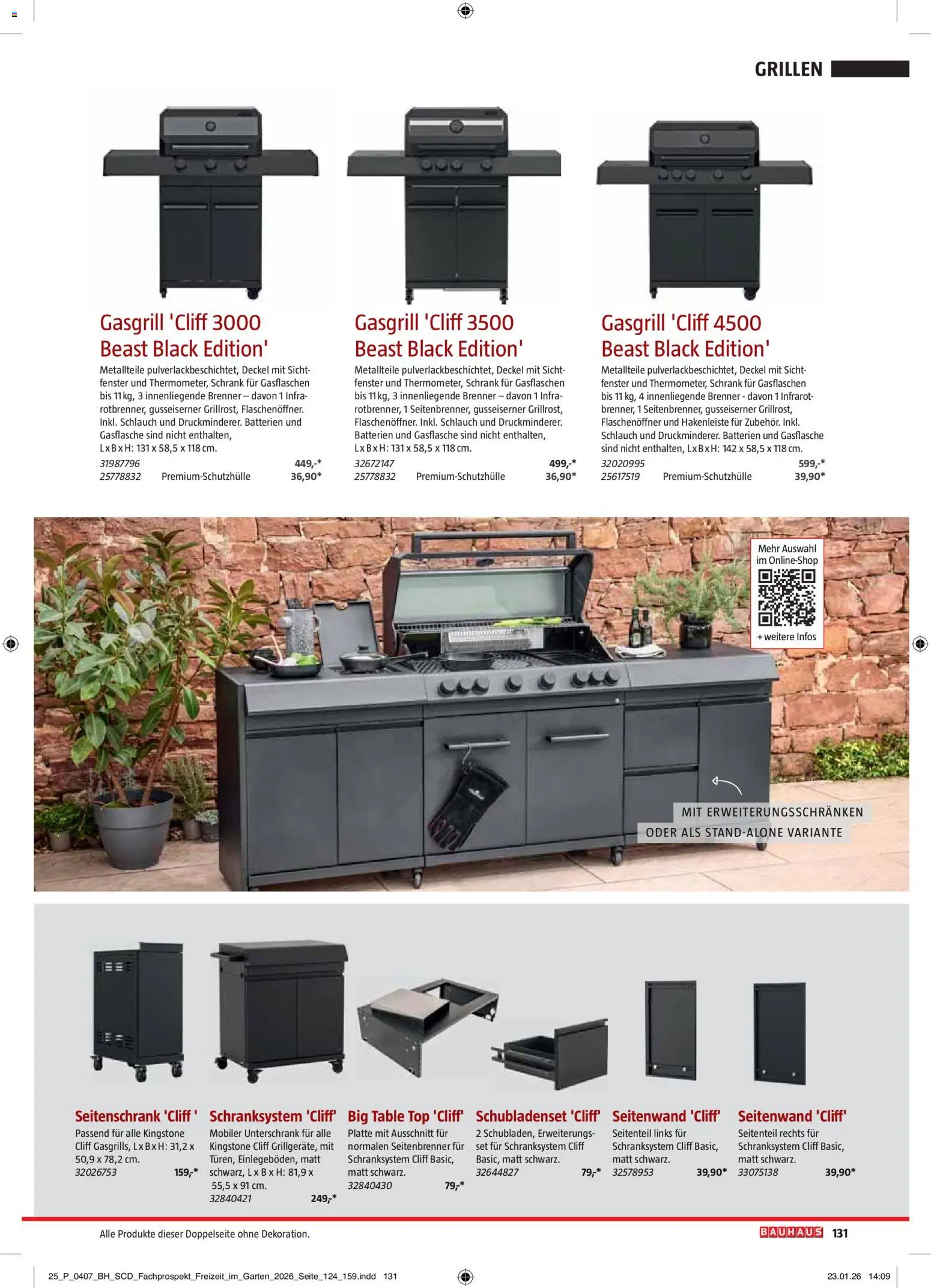 GRILLEN

Gasgrill 'Cliff 3000 Beast Black Edition'

Metallteile pulverlackbeschichtet, Deckel mit Sichtfenster und Thermometer, Schrank für Gasflaschen bis 11 kg, 3 innenliegende Brenner – davon 1 Infrarotbrenner, gusseiserner Grillrost, Flaschenöffner. Inkl. Schlauch und Druckminderer. Batterien und Gasflasche sind nicht enthalten, L x B x H: 131 x 58,5 x 118 cm.

31987796 449,-*
25778832 Premium-Schutzhülle 36,90*

Gasgrill 'Cliff 3500 Beast Black Edition'

Metallteile pulverlackbeschichtet, Deckel mit Sichtfenster und Thermometer, Schrank für Gasflaschen bis 11 kg, 3 innenliegende Brenner – davon 1 Infrarotbrenner, 1 Seitenbrenner, gusseiserner Grillrost, Flaschenöffner. Inkl. Schlauch und Druckminderer. Batterien und Gasflasche sind nicht enthalten, L x B x H: 131 x 58,5 x 118 cm.

32672147 499,-*
25778832 Premium-Schutzhülle 36,90*

Gasgrill 'Cliff 4500 Beast Black Edition'

Metallteile pulverlackbeschichtet, Deckel mit Sichtfenster und Thermometer, Schrank für Gasflaschen bis 11 kg, 4 innenliegende Brenner - davon 1 Infrarotbrenner, 1 Seitenbrenner, gusseiserner Grillrost, Flaschenöffner und Hakenleiste für Zubehör. Inkl. Schlauch und Druckminderer. Batterien und Gasflasche sind nicht enthalten, L x B x H: 142 x 58,5 x 118 cm.

32020995 599,-*
25617519 Premium-Schutzhülle 39,90*

Mehr Auswahl im Online-Shop
+ weitere Infos

MIT ERWEITERUNGSSCHRÄNKEN
ODER ALS STAND-ALONE VARIANTE

Seitenschrank 'Cliff '
Passend für alle Kingstone Cliff Gasgrills, L x B x H: 31,2 x 50,9 x 78,2 cm.
32026753 159,-*

Schranksystem 'Cliff'
Mobiler Unterschrank für alle Kingstone Cliff Grillgeräte, mit Türen, Einlegeböden, matt schwarz, L x B x H: 81,9 x 55,5 x 91 cm.
32840421 249,-*

Big Table Top 'Cliff'
Platte mit Ausschnitt für normalen Seitenbrenner für Schranksystem Cliff Basic, matt schwarz.
32840430 79,-*

Schubladenset 'Cliff'
2 Schubladen, Erweiterungsset für Schranksystem Cliff Basic, matt schwarz.
32644827 79,-*

Seitenwand 'Cliff'
Seitenteil links für Schranksystem Cliff Basic, matt schwarz.
32578953 39,90*

Seitenwand 'Cliff'
Seitenteil rechts für Schranksystem Cliff Basic, matt schwarz.
33075138 39,90*

Alle Produkte dieser Doppelseite ohne Dekoration.

BAUHAUS 131

25_P_0407_BH_SCD_Fachprospekt_Freizeit_im_Garten_2026_Seite_124_159.indd 131 23.01.26 14:09